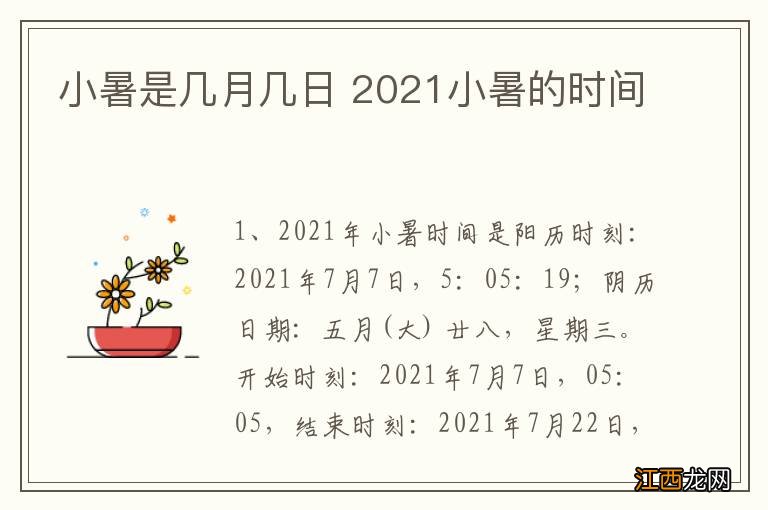 小暑是几月几日 2021小暑的时间

1、2021年小暑时间是阳历时刻：2021年7月7日，5：05：19；阴历日期：五月(大）廿八，星期三。开始时刻：2021年7月7日，05：05，结束时刻：2021年7月22日，

江西龙网